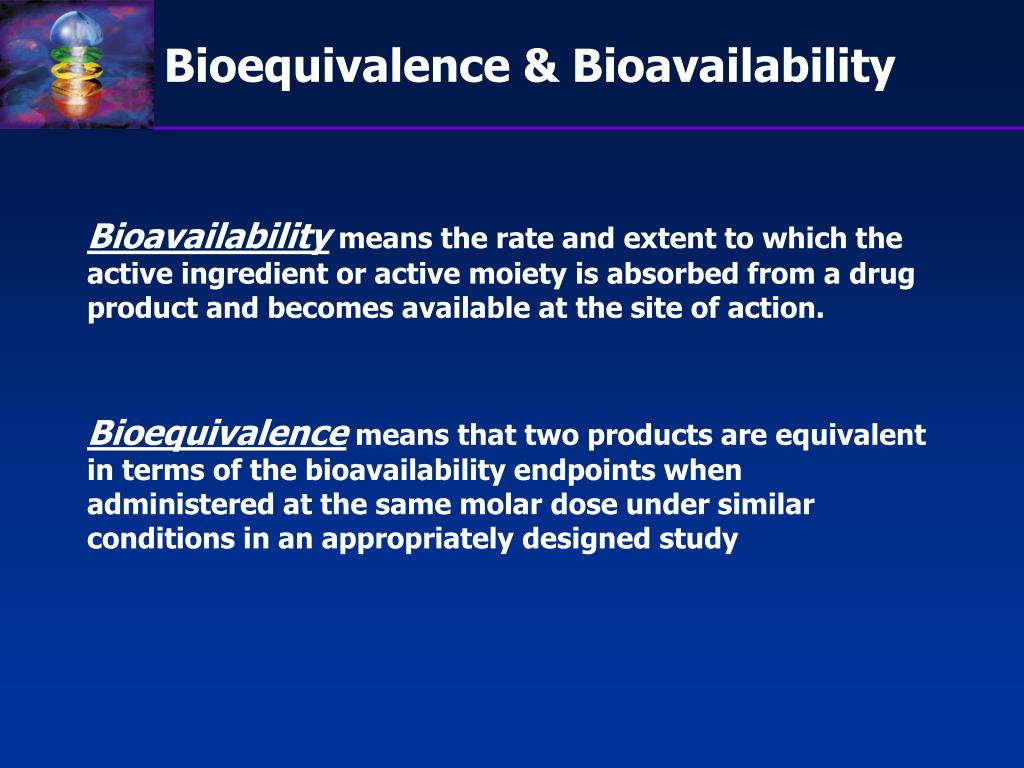 Bioequivalence & Bioavailability

Bioavailability means the rate and extent to which the active ingredient or active moiety is absorbed from a drug product and becomes available at the site of action.

Bioequivalence means that two products are equivalent in terms of the bioavailability endpoints when administered at the same molar dose under similar conditions in an appropriately designed study